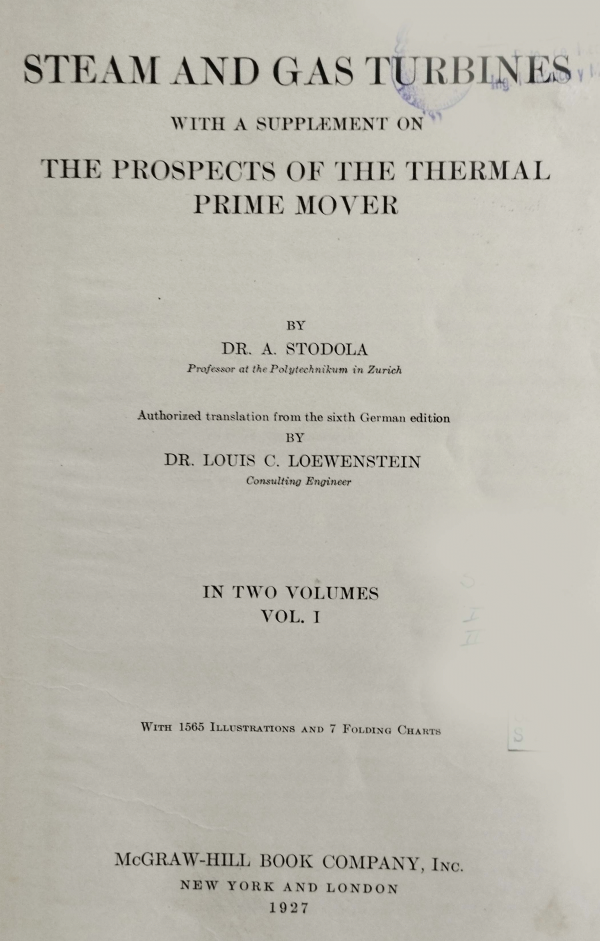 STEAM AND GAS TURBINES

WITH A SUPPLEMENT ON

THE PROSPECTS OF THE THERMAL PRIME MOVER

BY

DR. A. STODOLA

Professor at the Polytechnikum in Zurich

Authorized translation from the sixth German edition

BY

DR. LOUIS C. LOEWENSTEIN

Consulting Engineer

IN TWO VOLUMES

VOL. I

WITH 1565 ILLUSTRATIONS AND 7 FOLDING CHARTS

McGRAW-HILL BOOK COMPANY, INC.

NEW YORK AND LONDON

1927